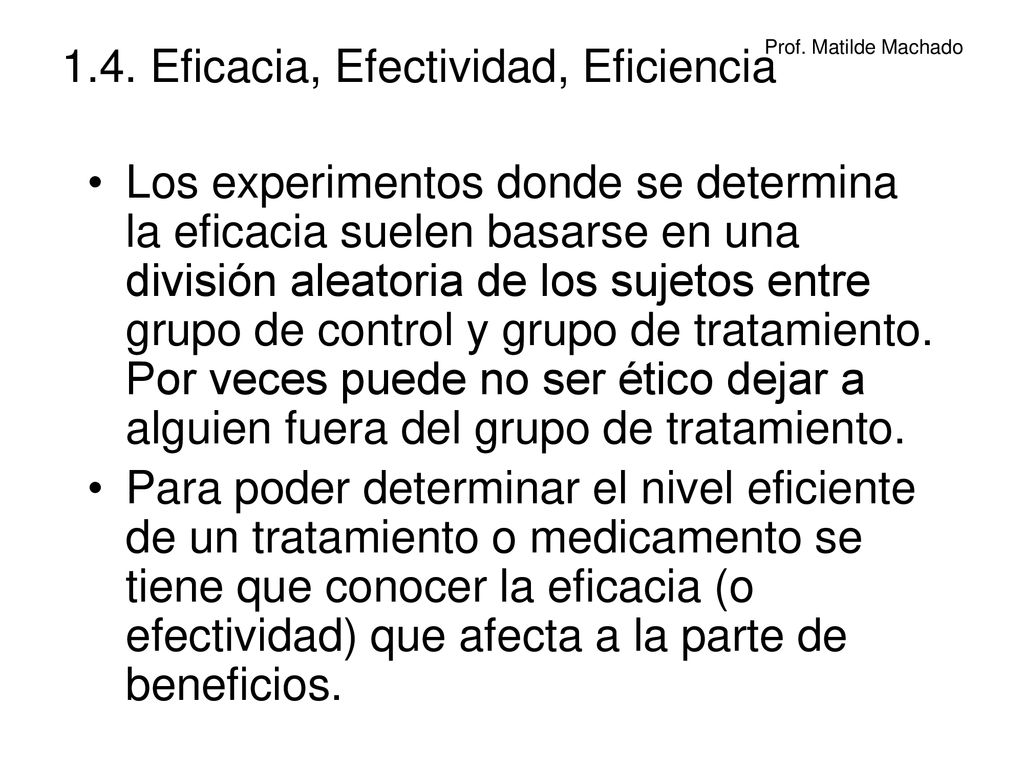 Prof. Matilde Machado

1.4. Eficacia, Efectividad, Eficiencia

• Los experimentos donde se determina la eficacia suelen basarse en una división aleatoria de los sujetos entre grupo de control y grupo de tratamiento. Por veces puede no ser ético dejar a alguien fuera del grupo de tratamiento.

• Para poder determinar el nivel eficiente de un tratamiento o medicamento se tiene que conocer la eficacia (o efectividad) que afecta a la parte de beneficios.